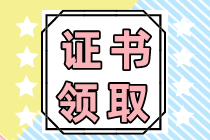 证书
领取